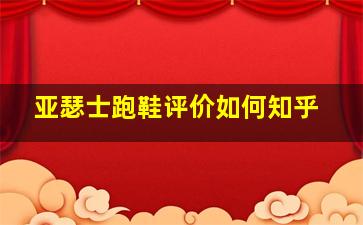 亚瑟士跑鞋评价如何知乎